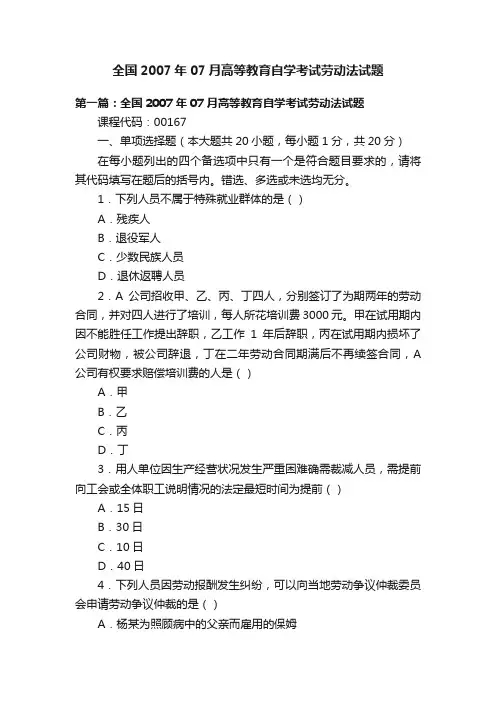 全国2007年07月高等教育自学考试劳动法试题

第一篇：全国2007年07月高等教育自学考试劳动法试题

课程代码：00167

一、单项选择题（本大题共20小题，每小题1分，共20分）

在每小题列出的四个备选项中只有一个是符合题目要求的，请将其代码填写在题后的括号内。错选、多选或未选均无分。

1．下列人员不属于特殊就业群体的是（ ）

A．残疾人

B．退役军人

C．少数民族人员

D．退休返聘人员

2．A公司招收甲、乙、丙、丁四人，分别签订了为期两年的劳动合同，并对四人进行了培训，每人所花培训费3000元。甲在试用期内因不能胜任工作提出辞职，乙工作1年后辞职，丙在试用期内损坏了公司财物，被公司辞退，丁在二年劳动合同期满后不再续签合同，A公司有权要求赔偿培训费的人是（ ）

A．甲

B．乙

C．丙

D．丁

3．用人单位因生产经营状况发生严重困难确需裁减人员，需提前向工会或全体职工说明情况的法定最短时间为提前（ ）

A．15日

B．30日

C．10日

D．40日

4．下列人员因劳动报酬发生纠纷，可以向当地劳动争议仲裁委员会申请劳动争议仲裁的是（ ）

A．杨某为照顾病中的父亲而雇用的保姆